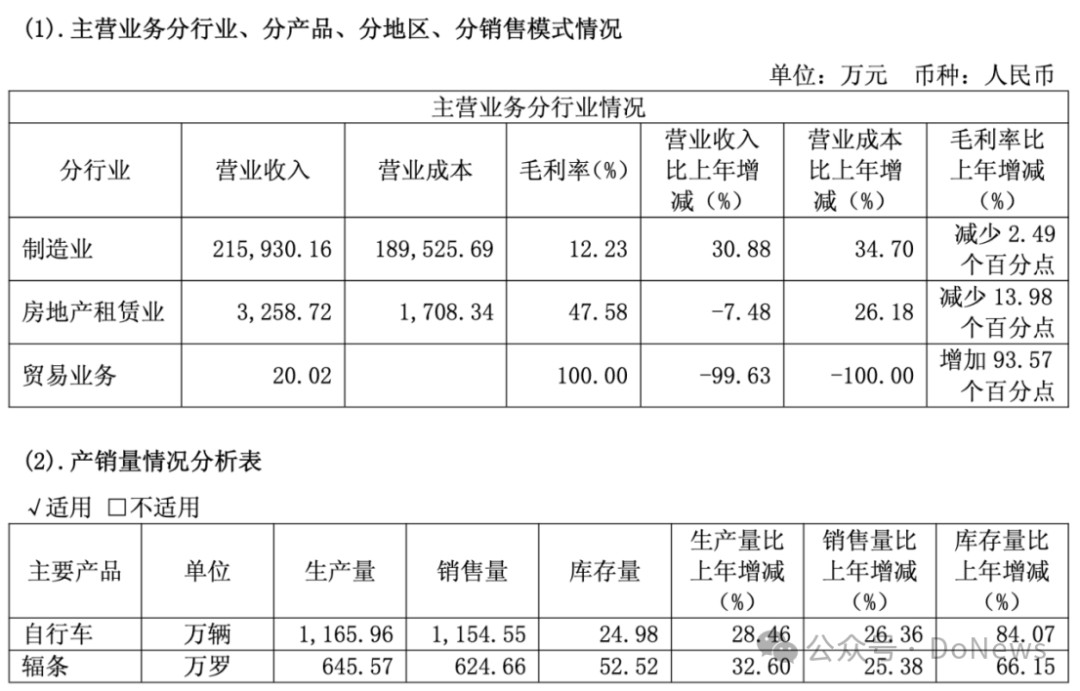 (1). 主营业务分行业、分产品、分地区、分销售模式情况

单位：万元　币种：人民币

| 主营业务分行业情况 | | | | | | |
|---|---|---|---|---|---|---|
| 分行业 | 营业收入 | 营业成本 | 毛利率(%) | 营业收入比上年增减（%） | 营业成本比上年增减（%） | 毛利率比上年增减（%） |
| 制造业 | 215,930.16 | 189,525.69 | 12.23 | 30.88 | 34.70 | 减少 2.49 个百分点 |
| 房地产租赁业 | 3,258.72 | 1,708.34 | 47.58 | -7.48 | 26.18 | 减少 13.98 个百分点 |
| 贸易业务 | 20.02 | | 100.00 | -99.63 | -100.00 | 增加 93.57 个百分点 |

(2). 产销量情况分析表

√适用 □不适用

| 主要产品 | 单位 | 生产量 | 销售量 | 库存量 | 生产量比上年增减（%） | 销售量比上年增减（%） | 库存量比上年增减（%） |
|---|---|---|---|---|---|---|---|
| 自行车 | 万辆 | 1,165.96 | 1,154.55 | 24.98 | 28.46 | 26.36 | 84.07 |
| 辐条 | 万罗 | 645.57 | 624.66 | 52.52 | 32.60 | 25.38 | 66.15 |

公众号 · DoNews